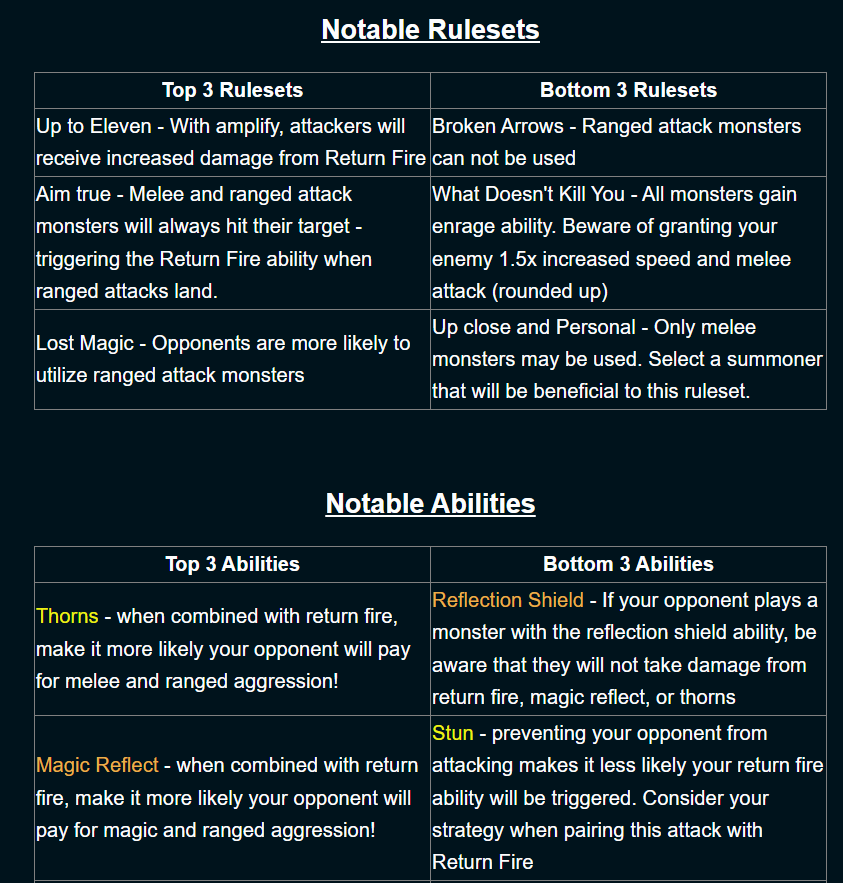 Notable Rulesets

| Top 3 Rulesets | Bottom 3 Rulesets |
|---|---|
| Up to Eleven - With amplify, attackers will receive increased damage from Return Fire | Broken Arrows - Ranged attack monsters can not be used |
| Aim true - Melee and ranged attack monsters will always hit their target - triggering the Return Fire ability when ranged attacks land. | What Doesn't Kill You - All monsters gain enrage ability. Beware of granting your enemy 1.5x increased speed and melee attack (rounded up) |
| Lost Magic - Opponents are more likely to utilize ranged attack monsters | Up close and Personal - Only melee monsters may be used. Select a summoner that will be beneficial to this ruleset. |

Notable Abilities

| Top 3 Abilities | Bottom 3 Abilities |
|---|---|
| Thorns - when combined with return fire, make it more likely your opponent will pay for melee and ranged aggression! | Reflection Shield - If your opponent plays a monster with the reflection shield ability, be aware that they will not take damage from return fire, magic reflect, or thorns |
| Magic Reflect - when combined with return fire, make it more likely your opponent will pay for magic and ranged aggression! | Stun - preventing your opponent from attacking makes it less likely your return fire ability will be triggered. Consider your strategy when pairing this attack with Return Fire |